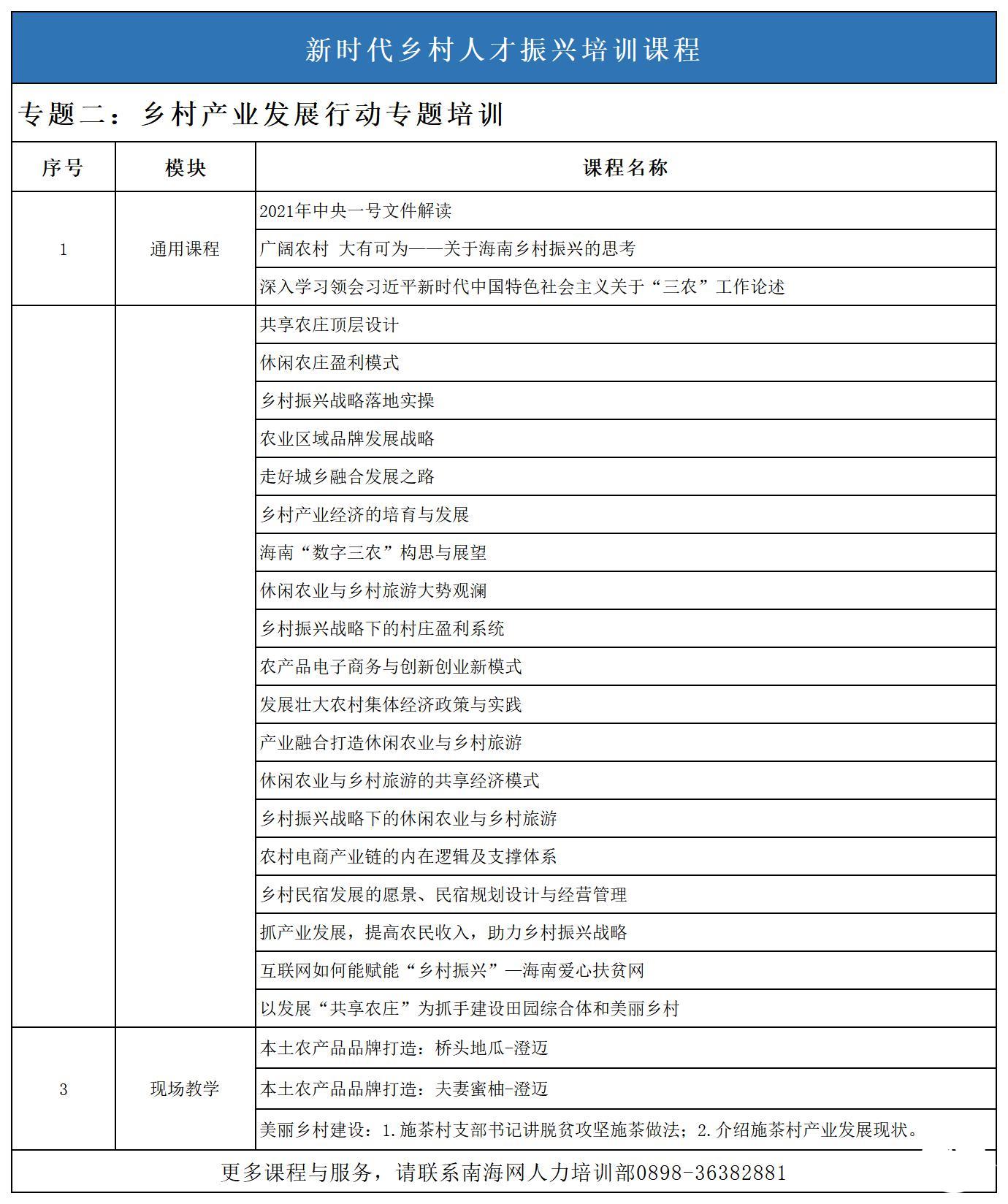 新时代乡村人才振兴培训课程

专题二：乡村产业发展行动专题培训

| 序号 | 模块 | 课程名称 |
|---|---|---|
| 1 | 通用课程 | 2021年中央一号文件解读 |
| | | 广阔农村 大有可为——关于海南乡村振兴的思考 |
| | | 深入学习领会习近平新时代中国特色社会主义关于“三农”工作论述 |
| | | 共享农庄顶层设计 |
| | | 休闲农庄盈利模式 |
| | | 乡村振兴战略落地实操 |
| | | 农业区域品牌发展战略 |
| | | 走好城乡融合发展之路 |
| | | 乡村产业经济的培育与发展 |
| | | 海南“数字三农”构思与展望 |
| | | 休闲农业与乡村旅游大势观澜 |
| | | 乡村振兴战略下的村庄盈利系统 |
| | | 农产品电子商务与创新创业新模式 |
| | | 发展壮大农村集体经济政策与实践 |
| | | 产业融合打造休闲农业与乡村旅游 |
| | | 休闲农业与乡村旅游的共享经济模式 |
| | | 乡村振兴战略下的休闲农业与乡村旅游 |
| | | 农村电商产业链的内在逻辑及支撑体系 |
| | | 乡村民宿发展的愿景、民宿规划设计与经营管理 |
| | | 抓产业发展，提高农民收入，助力乡村振兴战略 |
| | | 互联网如何能赋能“乡村振兴”—海南爱心扶贫网 |
| | | 以发展“共享农庄”为抓手建设田园综合体和美丽乡村 |
| 3 | 现场教学 | 本土农产品品牌打造：桥头地瓜-澄迈 |
| | | 本土农产品品牌打造：夫妻蜜柚-澄迈 |
| | | 美丽乡村建设：1.施茶村支部书记讲脱贫攻坚施茶做法；2.介绍施茶村产业发展现状。 |

更多课程与服务，请联系南海网人力培训部0898-36382881